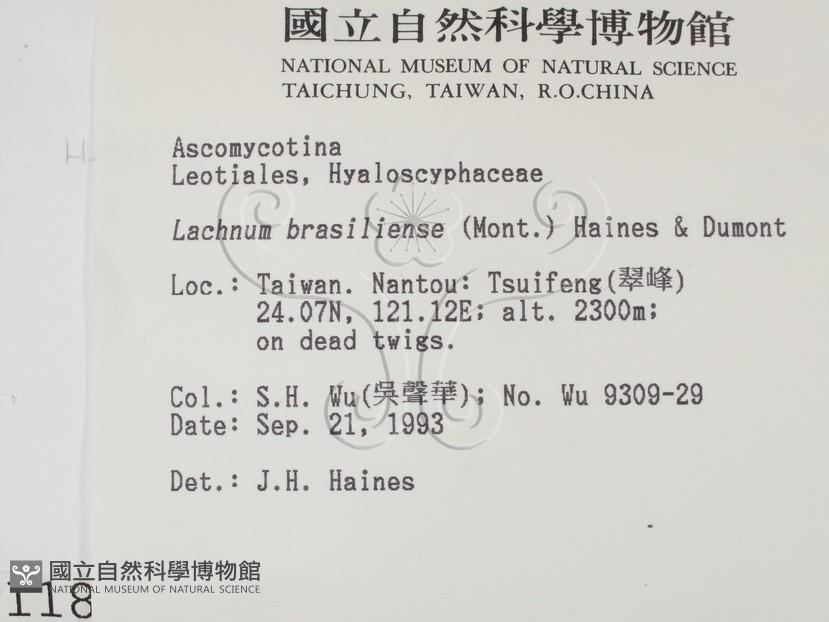 國立自然科學博物館
NATIONAL MUSEUM OF NATURAL SCIENCE
TAICHUNG, TAIWAN, R.O.CHINA

Ascomycotina
Leotiales, Hyaloscyphaceae

Lachnum brasiliense (Mont.) Haines & Dumont

Loc.: Taiwan. Nantou: Tsuifeng(翠峰)
24.07N, 121.12E; alt. 2300m;
on dead twigs.

Col.: S.H. Wu(吳聲華); No. Wu 9309-29
Date: Sep. 21, 1993

Det.: J.H. Haines

118

國立自然科學博物館
NATIONAL MUSEUM OF NATURAL SCIENCE